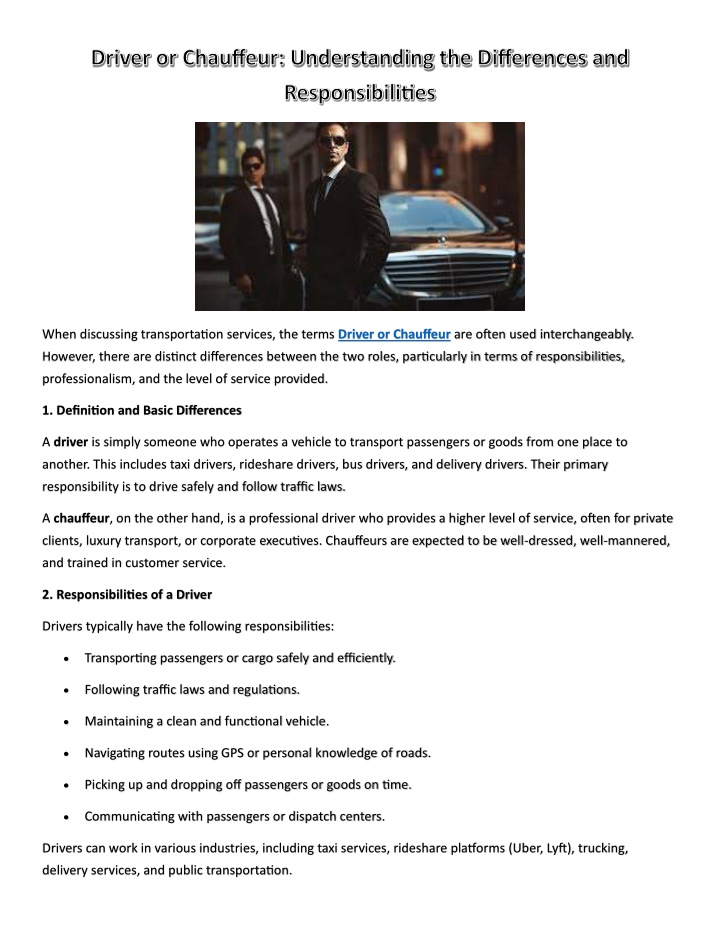 Driver or Chauffeur: Understanding the Differences and Responsibilities

When discussing transportation services, the terms Driver or Chauffeur are often used interchangeably. However, there are distinct differences between the two roles, particularly in terms of responsibilities, professionalism, and the level of service provided.

1. Definition and Basic Differences

A driver is simply someone who operates a vehicle to transport passengers or goods from one place to another. This includes taxi drivers, rideshare drivers, bus drivers, and delivery drivers. Their primary responsibility is to drive safely and follow traffic laws.

A chauffeur, on the other hand, is a professional driver who provides a higher level of service, often for private clients, luxury transport, or corporate executives. Chauffeurs are expected to be well-dressed, well-mannered, and trained in customer service.

2. Responsibilities of a Driver

Drivers typically have the following responsibilities:

• Transporting passengers or cargo safely and efficiently.

• Following traffic laws and regulations.

• Maintaining a clean and functional vehicle.

• Navigating routes using GPS or personal knowledge of roads.

• Picking up and dropping off passengers or goods on time.

• Communicating with passengers or dispatch centers.

Drivers can work in various industries, including taxi services, rideshare platforms (Uber, Lyft), trucking, delivery services, and public transportation.